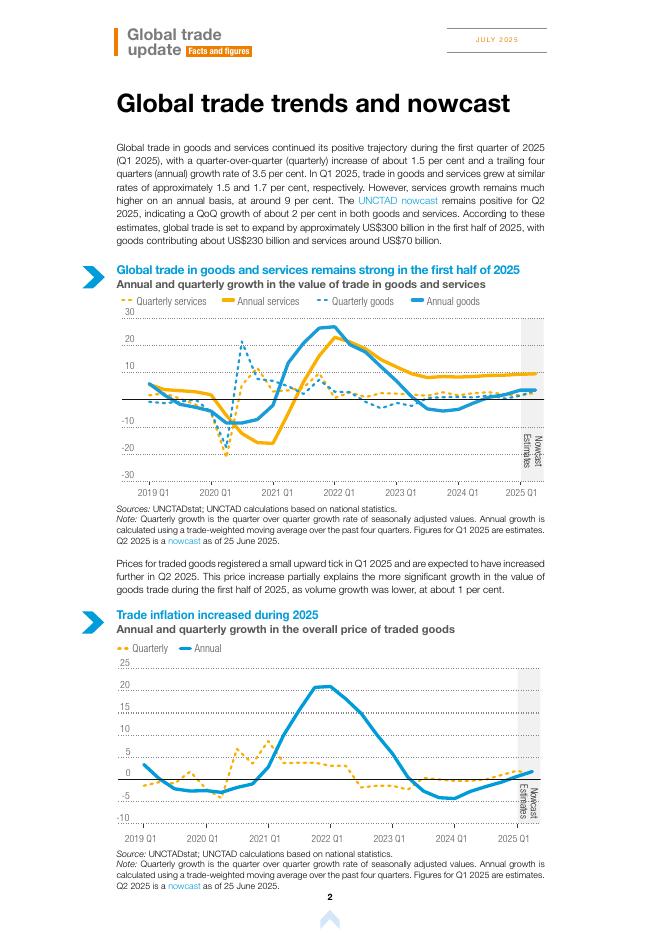 Global trade update Facts and figures

JULY 2025

Global trade trends and nowcast

Global trade in goods and services continued its positive trajectory during the first quarter of 2025 (Q1 2025), with a quarter-over-quarter (quarterly) increase of about 1.5 per cent and a trailing four quarters (annual) growth rate of 3.5 per cent. In Q1 2025, trade in goods and services grew at similar rates of approximately 1.5 and 1.7 per cent, respectively. However, services growth remains much higher on an annual basis, at around 9 per cent. The UNCTAD nowcast remains positive for Q2 2025, indicating a QoQ growth of about 2 per cent in both goods and services. According to these estimates, global trade is set to expand by approximately US$300 billion in the first half of 2025, with goods contributing about US$230 billion and services around US$70 billion.

Global trade in goods and services remains strong in the first half of 2025
Annual and quarterly growth in the value of trade in goods and services

Quarterly services Annual services Quarterly goods Annual goods

30
20
10
-10
-20
-30

Nowcast Estimates

2019 Q1 2020 Q1 2021 Q1 2022 Q1 2023 Q1 2024 Q1 2025 Q1

Sources: UNCTADstat; UNCTAD calculations based on national statistics.
Note: Quarterly growth is the quarter over quarter growth rate of seasonally adjusted values. Annual growth is calculated using a trade-weighted moving average over the past four quarters. Figures for Q1 2025 are estimates. Q2 2025 is a nowcast as of 25 June 2025.

Prices for traded goods registered a small upward tick in Q1 2025 and are expected to have increased further in Q2 2025. This price increase partially explains the more significant growth in the value of goods trade during the first half of 2025, as volume growth was lower, at about 1 per cent.

Trade inflation increased during 2025
Annual and quarterly growth in the overall price of traded goods

Quarterly Annual

25
20
15
10
5
0
-5
-10

Nowcast Estimates

2019 Q1 2020 Q1 2021 Q1 2022 Q1 2023 Q1 2024 Q1 2025 Q1

Source: UNCTADstat; UNCTAD calculations based on national statistics.
Note: Quarterly growth is the quarter over quarter growth rate of seasonally adjusted values. Annual growth is calculated using a trade-weighted moving average over the past four quarters. Figures for Q1 2025 are estimates. Q2 2025 is a nowcast as of 25 June 2025.

2